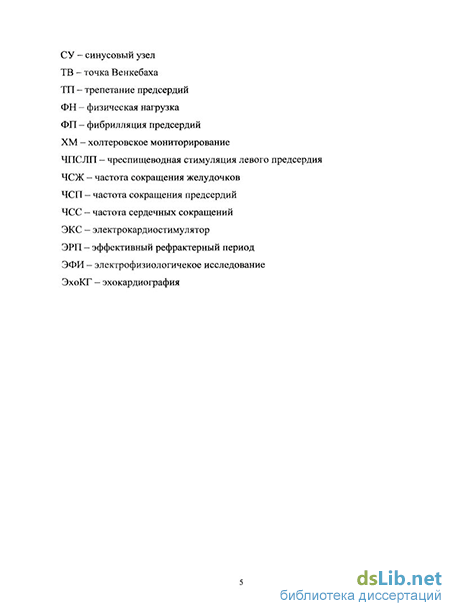 СУ – синусовый узел

ТВ – точка Венкебаха

ТП – трепетание предсердий

ФН – физическая нагрузка

ФП – фибрилляция предсердий

ХМ – холтеровское мониторирование

ЧПСЛП – чреспищеводная стимуляция левого предсердия

ЧСЖ – частота сокращения желудочков

ЧСП – частота сокращения предсердий

ЧСС – частота сердечных сокращений

ЭКС – электрокардиостимулятор

ЭРП – эффективный рефрактерный период

ЭФИ – электрофизиологичекое исследование

ЭхоКГ – эхокардиография

5

dsLib.net
библиотека диссертаций